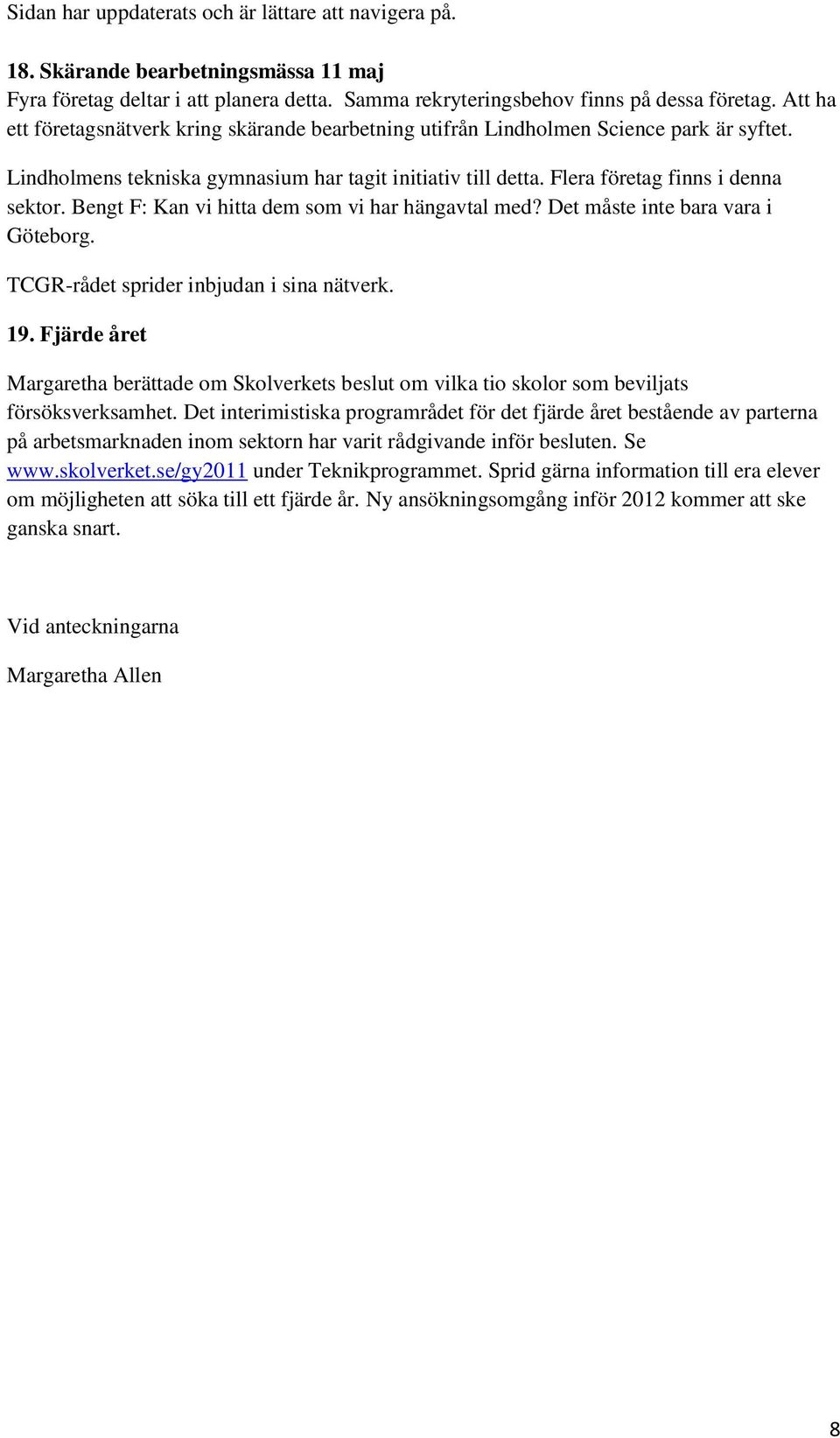 Sidan har uppdaterats och är lättare att navigera på.

18. Skärande bearbetningsmässa 11 maj
Fyra företag deltar i att planera detta. Samma rekryteringsbehov finns på dessa företag. Att ha ett företagsnätverk kring skärande bearbetning utifrån Lindholmen Science park är syftet.

Lindholmens tekniska gymnasium har tagit initiativ till detta. Flera företag finns i denna sektor. Bengt F: Kan vi hitta dem som vi har hängavtal med? Det måste inte bara vara i Göteborg.

TCGR-rådet sprider inbjudan i sina nätverk.

19. Fjärde året

Margaretha berättade om Skolverkets beslut om vilka tio skolor som beviljats försöksverksamhet. Det interimistiska programrådet för det fjärde året bestående av parterna på arbetsmarknaden inom sektorn har varit rådgivande inför besluten. Se www.skolverket.se/gy2011 under Teknikprogrammet. Sprid gärna information till era elever om möjligheten att söka till ett fjärde år. Ny ansökningsomgång inför 2012 kommer att ske ganska snart.

Vid anteckningarna

Margaretha Allen

8